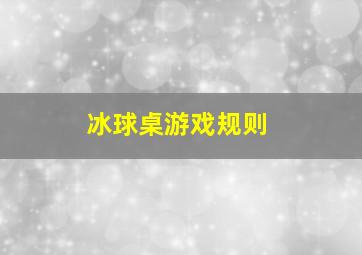 冰球桌游戏规则